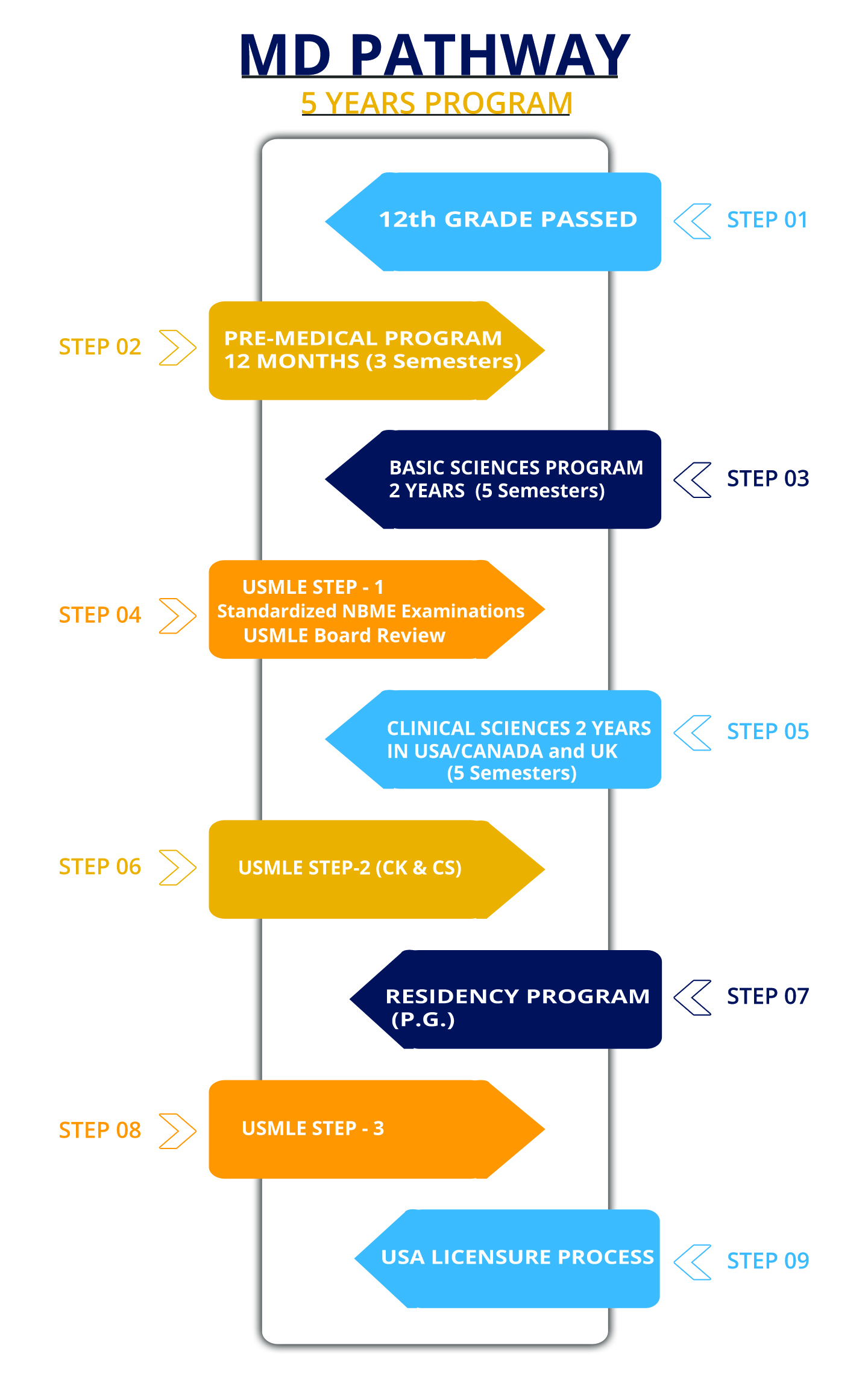 MD PATHWAY
5 YEARS PROGRAM

12th GRADE PASSED
STEP 01

STEP 02
PRE-MEDICAL PROGRAM
12 MONTHS (3 Semesters)

BASIC SCIENCES PROGRAM
2 YEARS (5 Semesters)
STEP 03

STEP 04
USMLE STEP - 1
Standardized NBME Examinations
USMLE Board Review

CLINICAL SCIENCES 2 YEARS
IN USA/CANADA and UK
(5 Semesters)
STEP 05

STEP 06
USMLE STEP-2 (CK & CS)

RESIDENCY PROGRAM
(P.G.)
STEP 07

STEP 08
USMLE STEP - 3

USA LICENSURE PROCESS
STEP 09